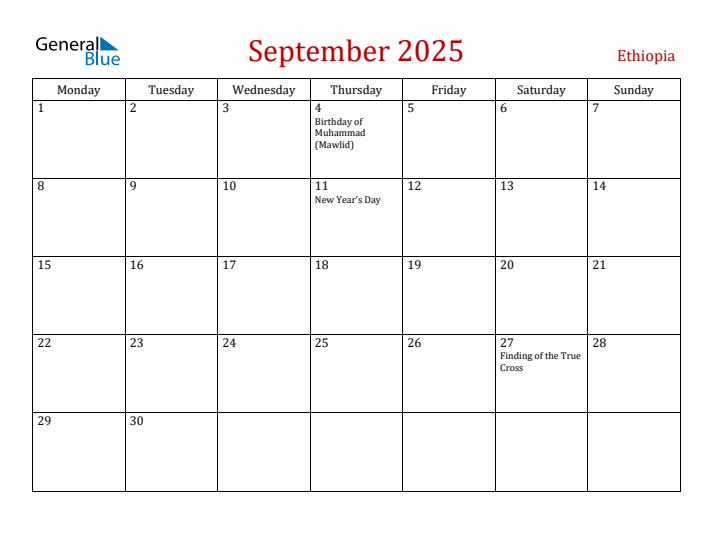 General Blue

September 2025

Ethiopia

| Monday | Tuesday | Wednesday | Thursday | Friday | Saturday | Sunday |
|---|---|---|---|---|---|---|
| 1 | 2 | 3 | 4 Birthday of Muhammad (Mawlid) | 5 | 6 | 7 |
| 8 | 9 | 10 | 11 New Year's Day | 12 | 13 | 14 |
| 15 | 16 | 17 | 18 | 19 | 20 | 21 |
| 22 | 23 | 24 | 25 | 26 | 27 Finding of the True Cross | 28 |
| 29 | 30 | | | | | |